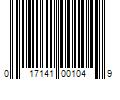 0 17141 00104 9